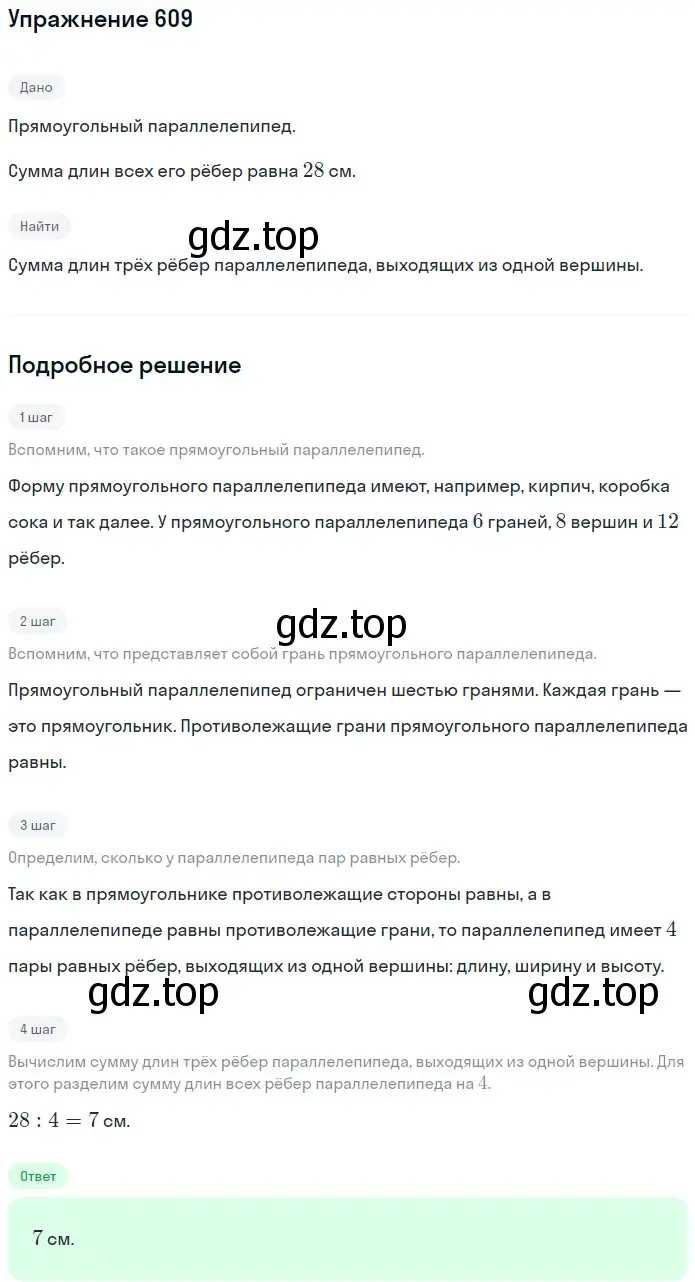 Упражнение 609

Дано

Прямоугольный параллелепипед.

Сумма длин всех его рёбер равна $28$ см.

Найти

gdz.top

Сумма длин трёх рёбер параллелепипеда, выходящих из одной вершины.

Подробное решение

1 шаг

Вспомним, что такое прямоугольный параллелепипед.

Форму прямоугольного параллелепипеда имеют, например, кирпич, коробка сока и так далее. У прямоугольного параллелепипеда $6$ граней, $8$ вершин и $12$ рёбер.

2 шаг

gdz.top

Вспомним, что представляет собой грань прямоугольного параллелепипеда.

Прямоугольный параллелепипед ограничен шестью гранями. Каждая грань — это прямоугольник. Противолежащие грани прямоугольного параллелепипеда равны.

3 шаг

Определим, сколько у параллелепипеда пар равных рёбер.

Так как в прямоугольнике противолежащие стороны равны, а в параллелепипеде равны противолежащие грани, то параллелепипед имеет $4$ пары равных рёбер, выходящих из одной вершины: длину, ширину и высоту.

gdz.top

gdz.top

4 шаг

Вычислим сумму длин трёх рёбер параллелепипеда, выходящих из одной вершины. Для этого разделим сумму длин всех рёбер параллелепипеда на $4$.

$28 : 4 = 7$ см.

Ответ

$7$ см.